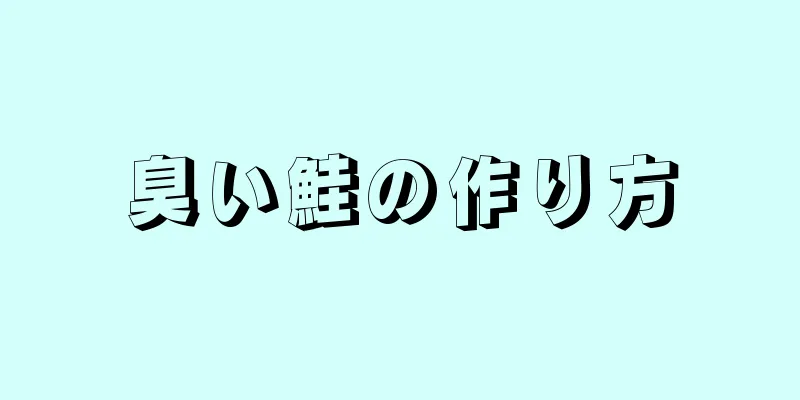 臭い鮭の作り方